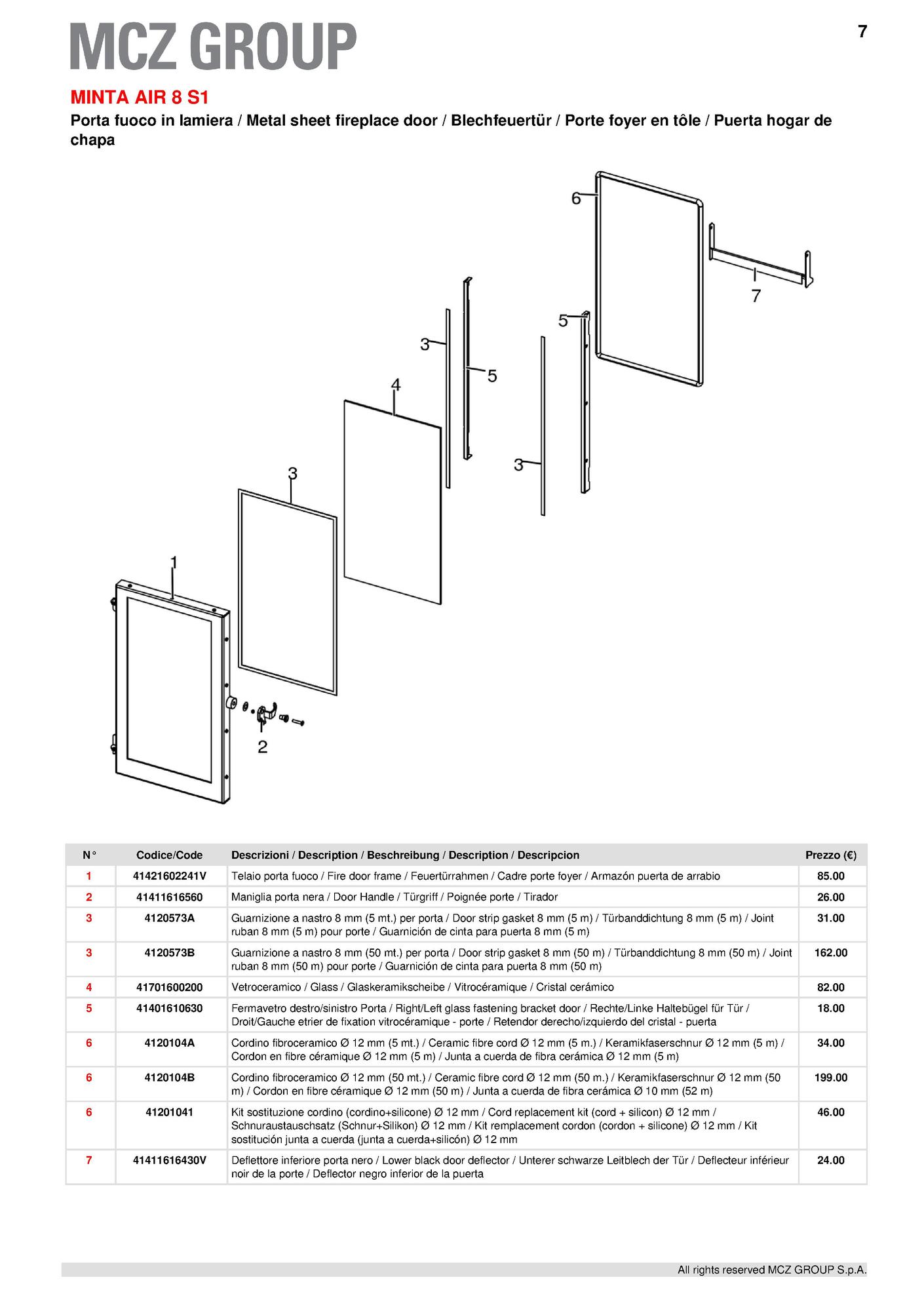 MCZ GROUP

7

MINTA AIR 8 S1

Porta fuoco in lamiera / Metal sheet fireplace door / Blechfeuertür / Porte foyer en tôle / Puerta hogar de chapa

6
7
5
3
5
4
3
3
1
2

| N° | Codice/Code | Descrizioni / Description / Beschreibung / Description / Descripcion | Prezzo (€) |
|---|---|---|---|
| 1 | 41421602241V | Telaio porta fuoco / Fire door frame / Feuertürrahmen / Cadre porte foyer / Armazón puerta de arrabio | 85.00 |
| 2 | 41411616560 | Maniglia porta nera / Door Handle / Türgriff / Poignée porte / Tirador | 26.00 |
| 3 | 4120573A | Guarnizione a nastro 8 mm (5 mt.) per porta / Door strip gasket 8 mm (5 m) / Türbanddichtung 8 mm (5 m) / Joint ruban 8 mm (5 m) pour porte / Guarnición de cinta para puerta 8 mm (5 m) | 31.00 |
| 3 | 4120573B | Guarnizione a nastro 8 mm (50 mt.) per porta / Door strip gasket 8 mm (50 m) / Türbanddichtung 8 mm (50 m) / Joint ruban 8 mm (50 m) pour porte / Guarnición de cinta para puerta 8 mm (50 m) | 162.00 |
| 4 | 41701600200 | Vetroceramico / Glass / Glaskeramikscheibe / Vitrocéramique / Cristal cerámico | 82.00 |
| 5 | 41401610630 | Fermavetro destro/sinistro Porta / Right/Left glass fastening bracket door / Rechte/Linke Haltebügel für Tür / Droit/Gauche etrier de fixation vitrocéramique - porte / Retendor derecho/izquierdo del cristal - puerta | 18.00 |
| 6 | 4120104A | Cordino fibroceramico Ø 12 mm (5 mt.) / Ceramic fibre cord Ø 12 mm (5 m.) / Keramikfaserschnur Ø 12 mm (5 m) / Cordon en fibre céramique Ø 12 mm (5 m) / Junta a cuerda de fibra cerámica Ø 12 mm (5 m) | 34.00 |
| 6 | 4120104B | Cordino fibroceramico Ø 12 mm (50 mt.) / Ceramic fibre cord Ø 12 mm (50 m.) / Keramikfaserschnur Ø 12 mm (50 m) / Cordon en fibre céramique Ø 12 mm (50 m) / Junta a cuerda de fibra cerámica Ø 10 mm (52 m) | 199.00 |
| 6 | 41201041 | Kit sostituzione cordino (cordino+silicone) Ø 12 mm / Cord replacement kit (cord + silicon) Ø 12 mm / Schnuraustauschsatz (Schnur+Silikon) Ø 12 mm / Kit remplacement cordon (cordon + silicone) Ø 12 mm / Kit sostitución junta a cuerda (junta a cuerda+silicón) Ø 12 mm | 46.00 |
| 7 | 41411616430V | Deflettore inferiore porta nero / Lower black door deflector / Unterer schwarze Leitblech der Tür / Deflecteur inférieur noir de la porte / Deflector negro inferior de la puerta | 24.00 |

All rights reserved MCZ GROUP S.p.A.